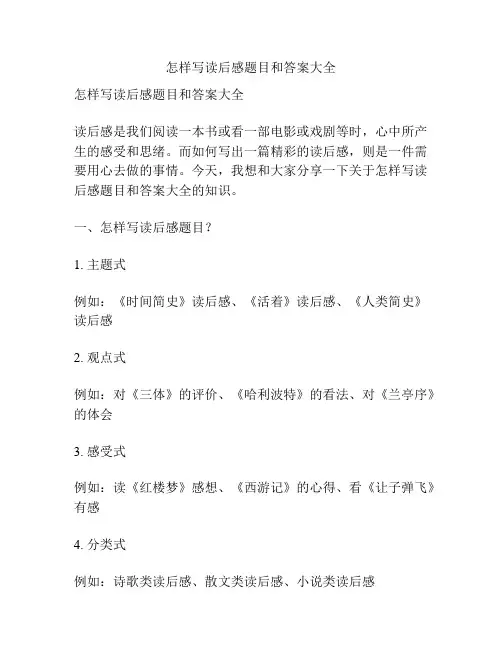 怎样写读后感题目和答案大全

怎样写读后感题目和答案大全

读后感是我们阅读一本书或看一部电影或戏剧等时，心中所产生的感受和思绪。而如何写出一篇精彩的读后感，则是一件需要用心去做的事情。今天，我想和大家分享一下关于怎样写读后感题目和答案大全的知识。

一、怎样写读后感题目？

1. 主题式

例如：《时间简史》读后感、《活着》读后感、《人类简史》读后感

2. 观点式

例如：对《三体》的评价、《哈利波特》的看法、对《兰亭序》的体会

3. 感受式

例如：读《红楼梦》感想、《西游记》的心得、看《让子弹飞》有感

4. 分类式

例如：诗歌类读后感、散文类读后感、小说类读后感